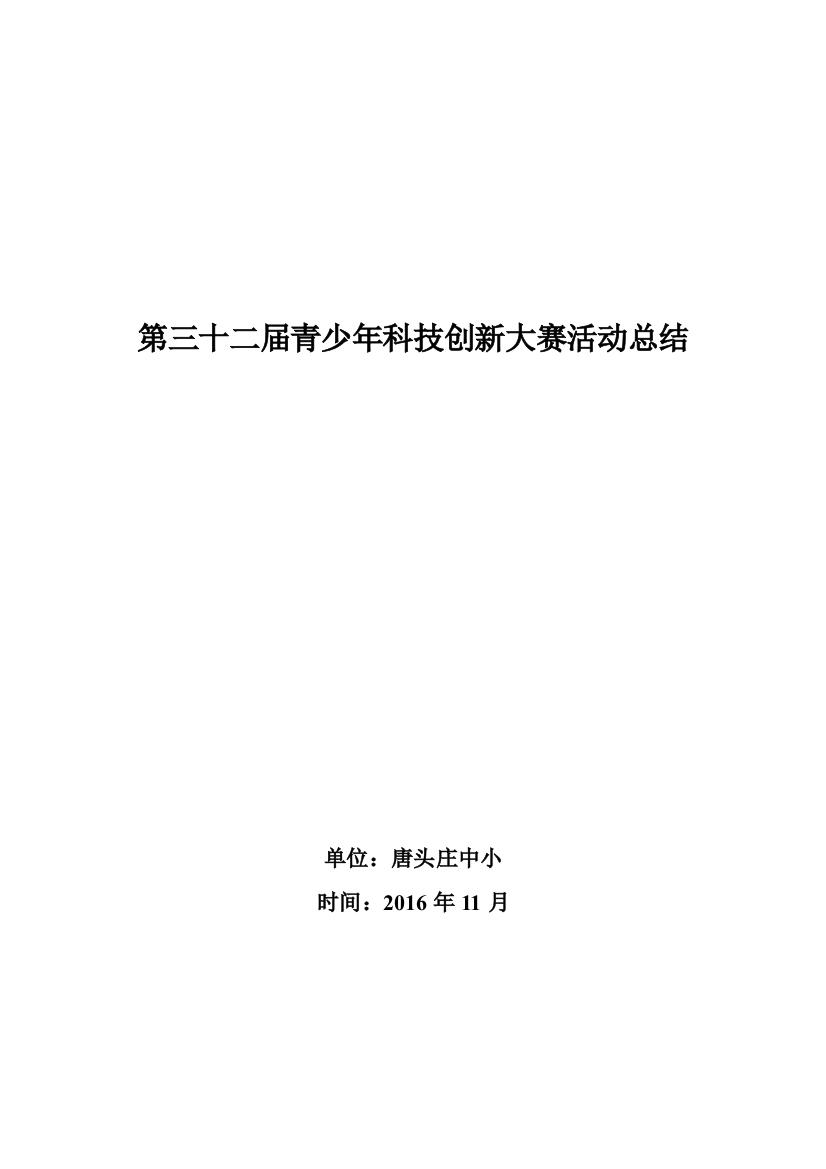 第三十二届青少年科技创新大赛活动总结

单位：唐头庄中小

时间：2016 年 11 月